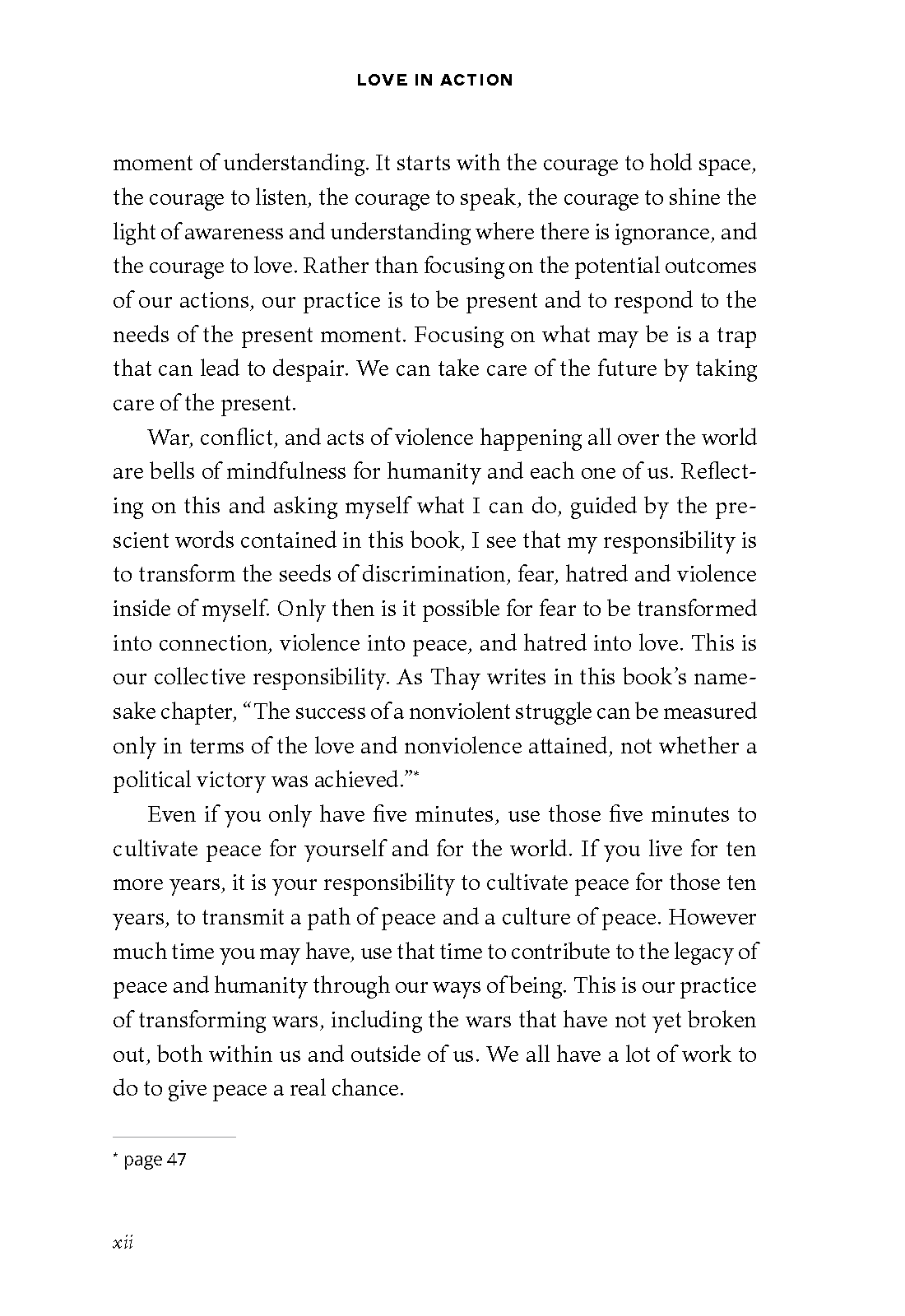 LOVE IN ACTION

moment of understanding. It starts with the courage to hold space, the courage to listen, the courage to speak, the courage to shine the light of awareness and understanding where there is ignorance, and the courage to love. Rather than focusing on the potential outcomes of our actions, our practice is to be present and to respond to the needs of the present moment. Focusing on what may be is a trap that can lead to despair. We can take care of the future by taking care of the present.

War, conflict, and acts of violence happening all over the world are bells of mindfulness for humanity and each one of us. Reflecting on this and asking myself what I can do, guided by the prescient words contained in this book, I see that my responsibility is to transform the seeds of discrimination, fear, hatred and violence inside of myself. Only then is it possible for fear to be transformed into connection, violence into peace, and hatred into love. This is our collective responsibility. As Thay writes in this book's namesake chapter, "The success of a nonviolent struggle can be measured only in terms of the love and nonviolence attained, not whether a political victory was achieved."*

Even if you only have five minutes, use those five minutes to cultivate peace for yourself and for the world. If you live for ten more years, it is your responsibility to cultivate peace for those ten years, to transmit a path of peace and a culture of peace. However much time you may have, use that time to contribute to the legacy of peace and humanity through our ways of being. This is our practice of transforming wars, including the wars that have not yet broken out, both within us and outside of us. We all have a lot of work to do to give peace a real chance.

* page 47

xii